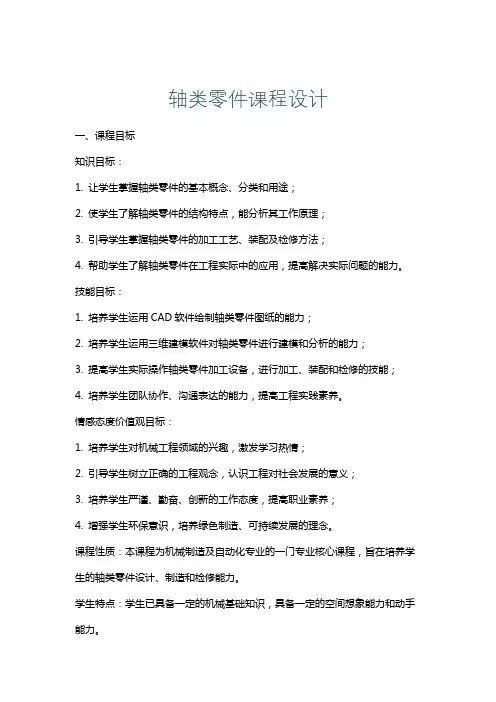 轴类零件课程设计

一、课程目标

知识目标：

1. 让学生掌握轴类零件的基本概念、分类和用途；

2. 使学生了解轴类零件的结构特点，能分析其工作原理；

3. 引导学生掌握轴类零件的加工工艺、装配及检修方法；

4. 帮助学生了解轴类零件在工程实际中的应用，提高解决实际问题的能力。

技能目标：

1. 培养学生运用 CAD 软件绘制轴类零件图纸的能力；

2. 培养学生运用三维建模软件对轴类零件进行建模和分析的能力；

3. 提高学生实际操作轴类零件加工设备，进行加工、装配和检修的技能；

4. 培养学生团队协作、沟通表达的能力，提高工程实践素养。

情感态度价值观目标：

1. 培养学生对机械工程领域的兴趣，激发学习热情；

2. 引导学生树立正确的工程观念，认识工程对社会发展的意义；

3. 培养学生严谨、勤奋、创新的工作态度，提高职业素养；

4. 增强学生环保意识，培养绿色制造、可持续发展的理念。

课程性质：本课程为机械制造及自动化专业的一门专业核心课程，旨在培养学生的轴类零件设计、制造和检修能力。

学生特点：学生已具备一定的机械基础知识，具备一定的空间想象能力和动手能力。